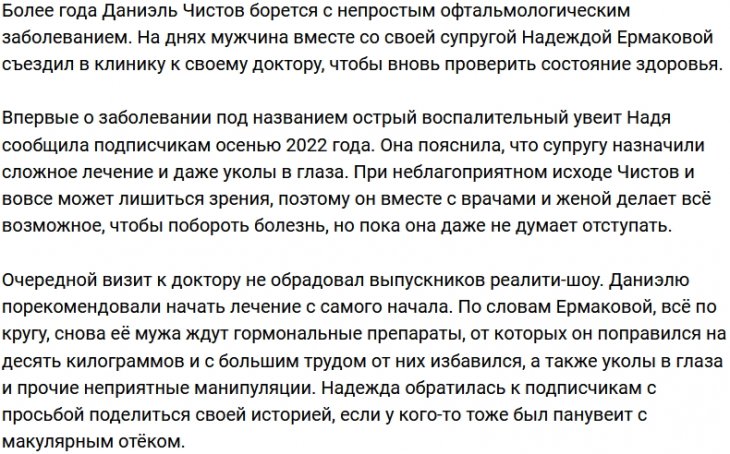 Более года Даниэль Чистов борется с непростым офтальмологическим заболеванием. На днях мужчина вместе со своей супругой Надеждой Ермаковой съездил в клинику к своему доктору, чтобы вновь проверить состояние здоровья.

Впервые о заболевании под названием острый воспалительный увеит Надя сообщила подписчикам осенью 2022 года. Она пояснила, что супругу назначили сложное лечение и даже уколы в глаза. При неблагоприятном исходе Чистов и вовсе может лишиться зрения, поэтому он вместе с врачами и женой делает всё возможное, чтобы побороть болезнь, но пока она даже не думает отступать.

Очередной визит к доктору не обрадовал выпускников реалити-шоу. Даниэлю порекомендовали начать лечение с самого начала. По словам Ермаковой, всё по кругу, снова её мужа ждут гормональные препараты, от которых он поправился на десять килограммов и с большим трудом от них избавился, а также уколы в глаза и прочие неприятные манипуляции. Надежда обратилась к подписчикам с просьбой поделиться своей историей, если у кого-то тоже был панувеит с макулярным отёком.